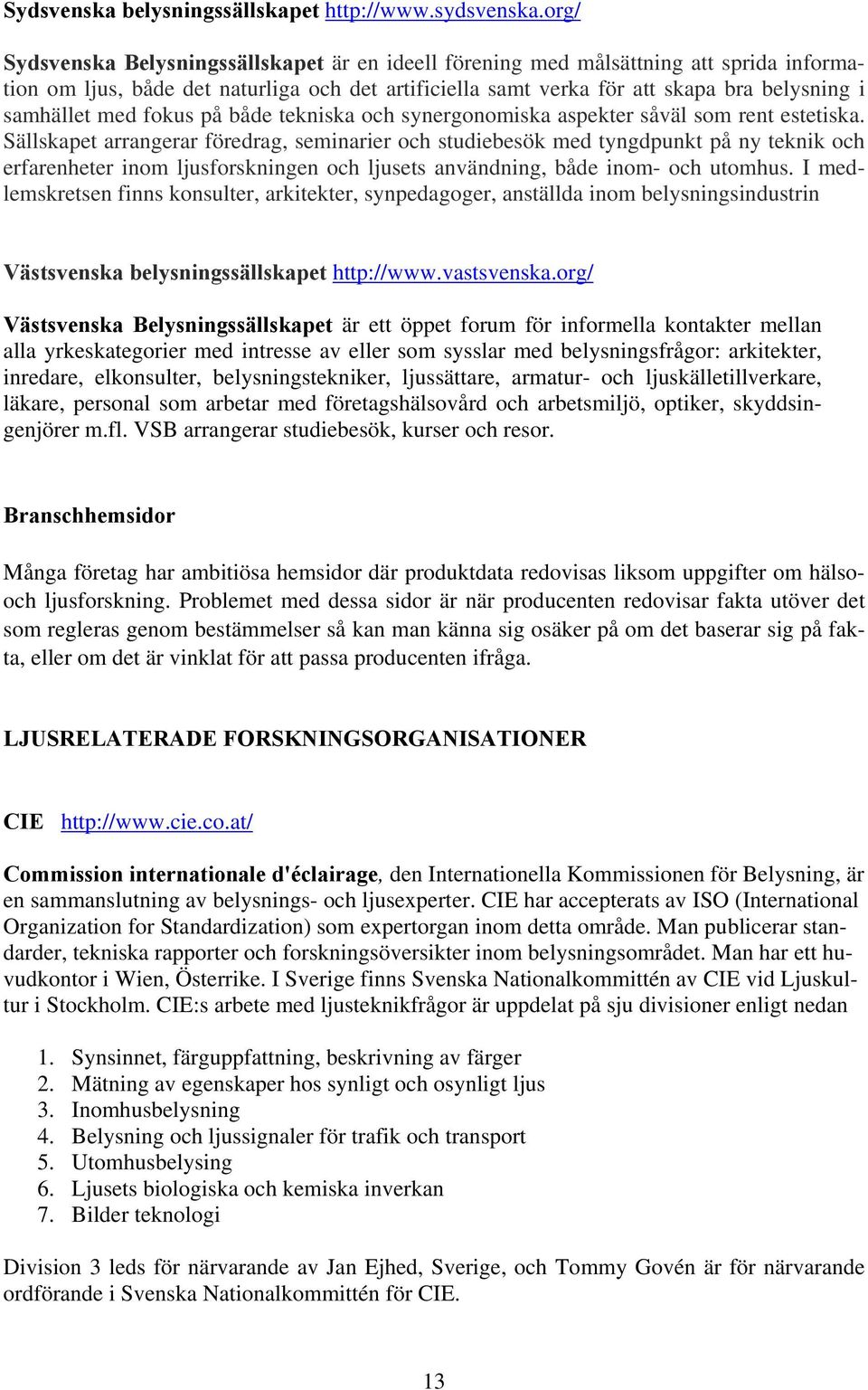 Sydsvenska belysningssällskapet http://www.sydsvenska.org/

Sydsvenska Belysningssällskapet är en ideell förening med målsättning att sprida information om ljus, både det naturliga och det artificiella samt verka för att skapa bra belysning i samhället med fokus på både tekniska och synergonomiska aspekter såväl som rent estetiska. Sällskapet arrangerar föredrag, seminarier och studiebesök med tyngdpunkt på ny teknik och erfarenheter inom ljusforskningen och ljusets användning, både inom- och utomhus. I medlemskretsen finns konsulter, arkitekter, synpedagoger, anställda inom belysningsindustrin

Västsvenska belysningssällskapet http://www.vastsvenska.org/

Västsvenska Belysningssällskapet är ett öppet forum för informella kontakter mellan alla yrkeskategorier med intresse av eller som sysslar med belysningsfrågor: arkitekter, inredare, elkonsulter, belysningstekniker, ljussättare, armatur- och ljuskälletillverkare, läkare, personal som arbetar med företagshälsovård och arbetsmiljö, optiker, skyddsingenjörer m.fl. VSB arrangerar studiebesök, kurser och resor.

Branschhemsidor

Många företag har ambitiösa hemsidor där produktdata redovisas liksom uppgifter om hälso- och ljusforskning. Problemet med dessa sidor är när producenten redovisar fakta utöver det som regleras genom bestämmelser så kan man känna sig osäker på om det baserar sig på fakta, eller om det är vinklat för att passa producenten ifråga.

LJUSRELATERADE FORSKNINGSORGANISATIONER

CIE http://www.cie.co.at/

Commission internationale d'éclairage, den Internationella Kommissionen för Belysning, är en sammanslutning av belysnings- och ljusexperter. CIE har accepterats av ISO (International Organization for Standardization) som expertorgan inom detta område. Man publicerar standarder, tekniska rapporter och forskningsöversikter inom belysningsområdet. Man har ett huvudkontor i Wien, Österrike. I Sverige finns Svenska Nationalkommittén av CIE vid Ljuskultur i Stockholm. CIE:s arbete med ljusteknikfrågor är uppdelat på sju divisioner enligt nedan

1. Synsinnet, färguppfattning, beskrivning av färger
2. Mätning av egenskaper hos synligt och osynligt ljus
3. Inomhusbelysning
4. Belysning och ljussignaler för trafik och transport
5. Utomhusbelysing
6. Ljusets biologiska och kemiska inverkan
7. Bilder teknologi

Division 3 leds för närvarande av Jan Ejhed, Sverige, och Tommy Govén är för närvarande ordförande i Svenska Nationalkommittén för CIE.

13